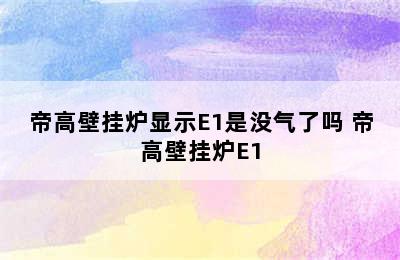 帝高壁挂炉显示E1是没气了吗 帝高壁挂炉E1